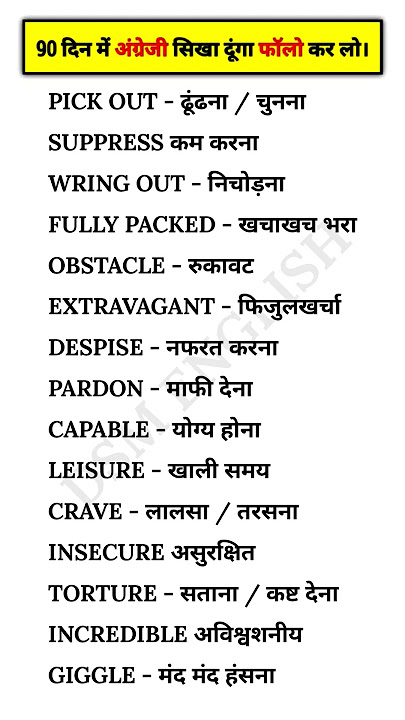 90 दिन में अंग्रेजी सिखा दूंगा फॉलो कर लो।

PICK OUT - ढूंढना / चुनना

SUPPRESS कम करना

WRING OUT - निचोड़ना

FULLY PACKED - खचाखच भरा

OBSTACLE - रुकावट

EXTRAVAGANT - फिजुलखर्चा

DESPISE - नफरत करना

PARDON - माफी देना

CAPABLE - योग्य होना

LEISURE - खाली समय

CRAVE - लालसा / तरसना

INSECURE असुरक्षित

TORTURE - सताना / कष्ट देना

INCREDIBLE अविश्वशनीय

GIGGLE - मंद मंद हंसना

DSM ENGLISH